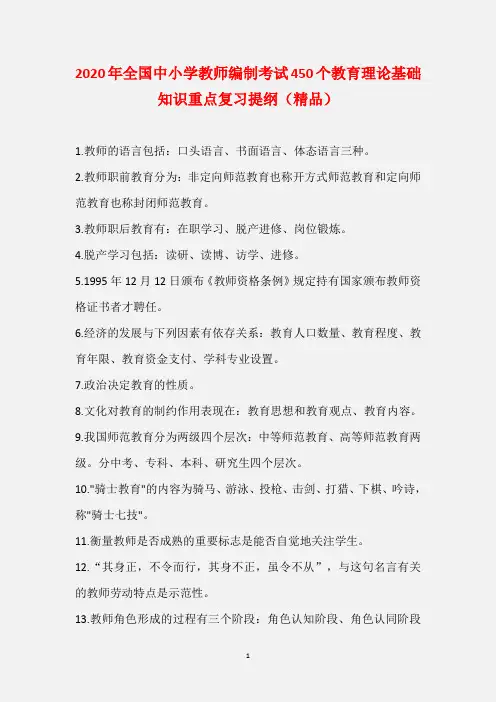 2020年全国中小学教师编制考试450个教育理论基础知识重点复习提纲（精品）

1.教师的语言包括：口头语言、书面语言、体态语言三种。

2.教师职前教育分为：非定向师范教育也称开方式师范教育和定向师范教育也称封闭师范教育。

3.教师职后教育有：在职学习、脱产进修、岗位锻炼。

4.脱产学习包括：读研、读博、访学、进修。

5.1995年12月12日颁布《教师资格条例》规定持有国家颁布教师资格证书者才聘任。

6.经济的发展与下列因素有依存关系：教育人口数量、教育程度、教育年限、教育资金支付、学科专业设置。

7.政治决定教育的性质。

8.文化对教育的制约作用表现在：教育思想和教育观点、教育内容。

9.我国师范教育分为两级四个层次：中等师范教育、高等师范教育两级。分中考、专科、本科、研究生四个层次。

10."骑士教育"的内容为骑马、游泳、投枪、击剑、打猎、下棋、吟诗，称"骑士七技"。

11.衡量教师是否成熟的重要标志是能否自觉地关注学生。

12.“其身正，不令而行，其身不正，虽令不从”，与这句名言有关的教师劳动特点是示范性。

13.教师角色形成的过程有三个阶段：角色认知阶段、角色认同阶段

1